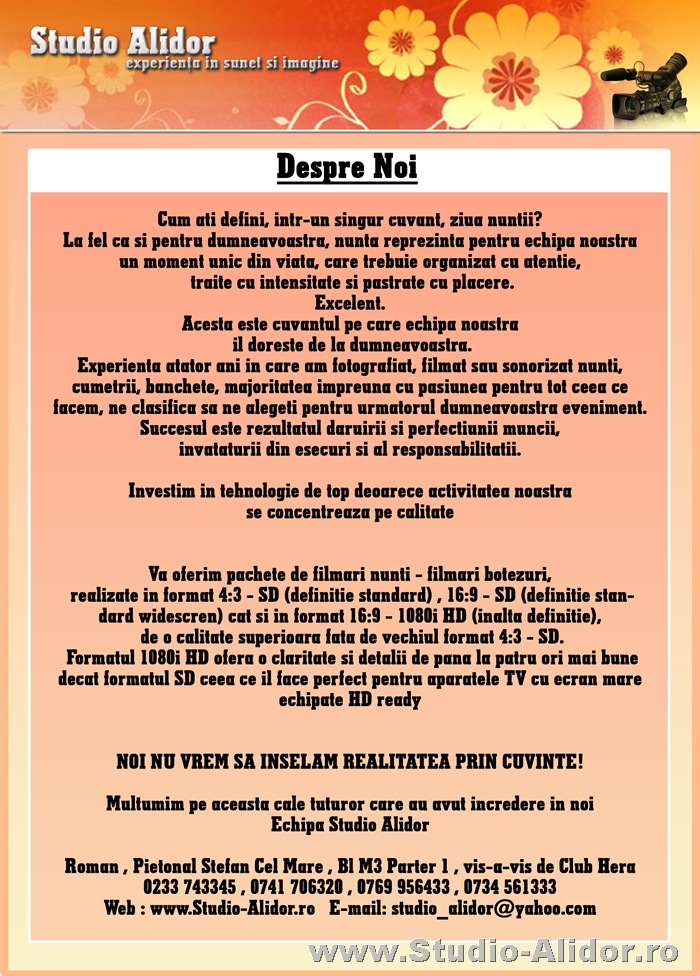 Studio Alidor
experienta in sunet si imagine

Despre Noi

Cum ati defini, intr-un singur cuvant, ziua nuntii?
La fel ca si pentru dumneavoastra, nunta reprezinta pentru echipa noastra un moment unic din viata, care trebuie organizat cu atentie, traite cu intensitate si pastrate cu placere.
Excelent.
Acesta este cuvantul pe care echipa noastra il doreste de la dumneavoastra.
Experienta atator ani in care am fotografiat, filmat sau sonorizat nunti, cumetrii, banchete, majoritatea impreuna cu pasiunea pentru tot ceea ce facem, ne clasifica sa ne alegeti pentru urmatorul dumneavoastra eveniment.
Succesul este rezultatul daruirii si perfectiunii muncii, invataturii din esecuri si al responsabilitatii.

Investim in tehnologie de top deoarece activitatea noastra se concentreaza pe calitate

Va oferim pachete de filmari nunti - filmari botezuri, realizate in format 4:3 - SD (definitie standard) , 16:9 - SD (definitie standard widescren) cat si in format 16:9 - 1080i HD (inalta definitie), de o calitate superioara fata de vechiul format 4:3 - SD.
Formatul 1080i HD ofera o claritate si detalii de pana la patru ori mai bune decat formatul SD ceea ce il face perfect pentru aparatele TV cu ecran mare echipate HD ready

NOI NU VREM SA INSELAM REALITATEA PRIN CUVINTE!

Multumim pe aceasta cale tuturor care au avut incredere in noi
Echipa Studio Alidor

Roman , Pietonal Stefan Cel Mare , Bl M3 Parter 1 , vis-a-vis de Club Hera
0233 743345 , 0741 706320 , 0769 956433 , 0734 561333
Web : www.Studio-Alidor.ro E-mail: studio_alidor@yahoo.com

www.Studio-Alidor.ro